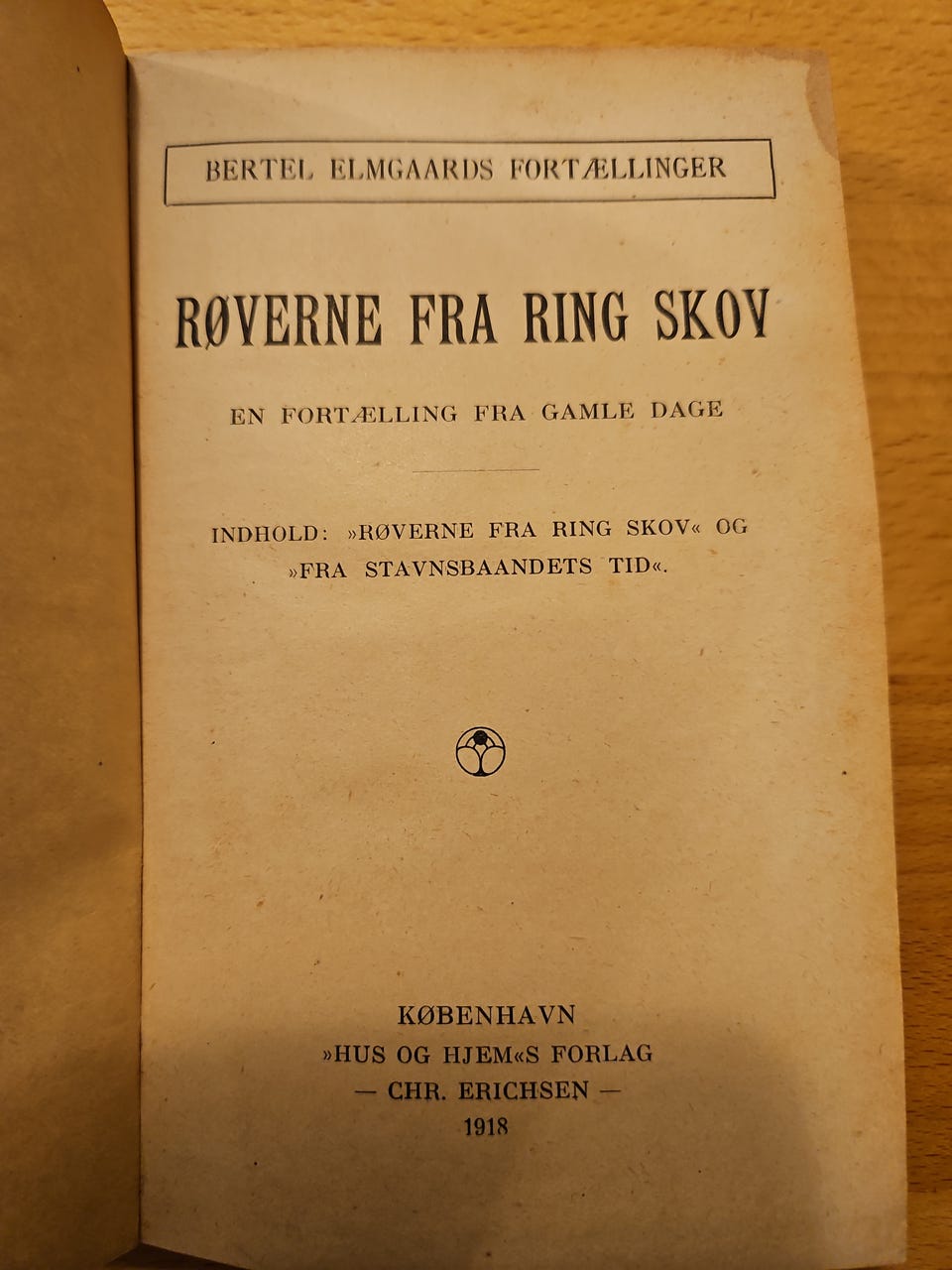 BERTEL ELMGAARDS FORTÆLLINGER

RØVERNE FRA RING SKOV

EN FORTÆLLING FRA GAMLE DAGE

INDHOLD: »RØVERNE FRA RING SKOV« OG »FRA STAVNSBAANDETS TID«.

KØBENHAVN
»HUS OG HJEM«S FORLAG
— CHR. ERICHSEN —
1918